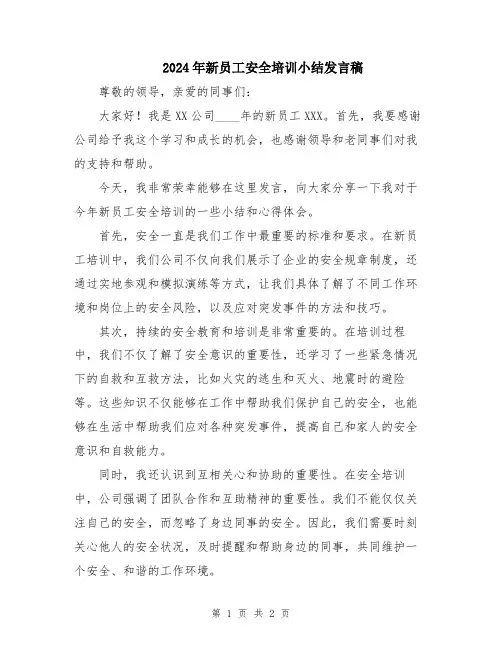 2024年新员工安全培训小结发言稿

尊敬的领导，亲爱的同事们：

大家好！我是XX公司____年的新员工XXX。首先，我要感谢公司给予我这个学习和成长的机会，也感谢领导和老同事们对我的支持和帮助。

今天，我非常荣幸能够在这里发言，向大家分享一下我对于今年新员工安全培训的一些小结和心得体会。

首先，安全一直是我们工作中最重要的标准和要求。在新员工培训中，我们公司不仅向我们展示了企业的安全规章制度，还通过实地参观和模拟演练等方式，让我们具体了解了不同工作环境和岗位上的安全风险，以及应对突发事件的方法和技巧。

其次，持续的安全教育和培训是非常重要的。在培训过程中，我们不仅了解了安全意识的重要性，还学习了一些紧急情况下的自救和互救方法，比如火灾的逃生和灭火、地震时的避险等。这些知识不仅能够在工作中帮助我们保护自己的安全，也能够在生活中帮助我们应对各种突发事件，提高自己和家人的安全意识和自救能力。

同时，我还认识到互相关心和协助的重要性。在安全培训中，公司强调了团队合作和互助精神的重要性。我们不能仅仅关注自己的安全，而忽略了身边同事的安全。因此，我们需要时刻关心他人的安全状况，及时提醒和帮助身边的同事，共同维护一个安全、和谐的工作环境。

第 1 页 共 2 页